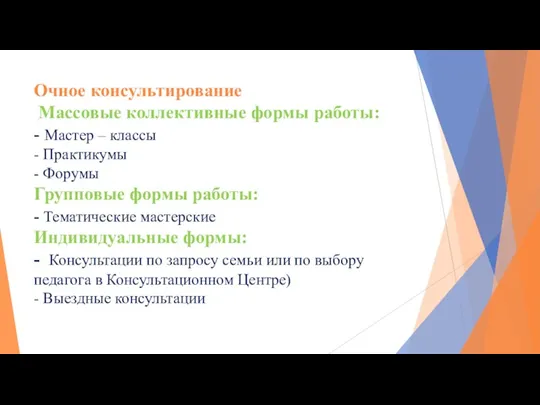 Очное консультирование
Массовые коллективные формы работы:
- Мастер – классы
- Практикумы
- Форумы
Групповые формы работы:
- Тематические мастерские
Индивидуальные формы:
- Консультации по запросу семьи или по выбору педагога в Консультационном Центре)
- Выездные консультации